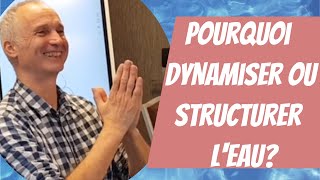 POURQUOI DYNAMISER OU STRUCTURER L'EAU?